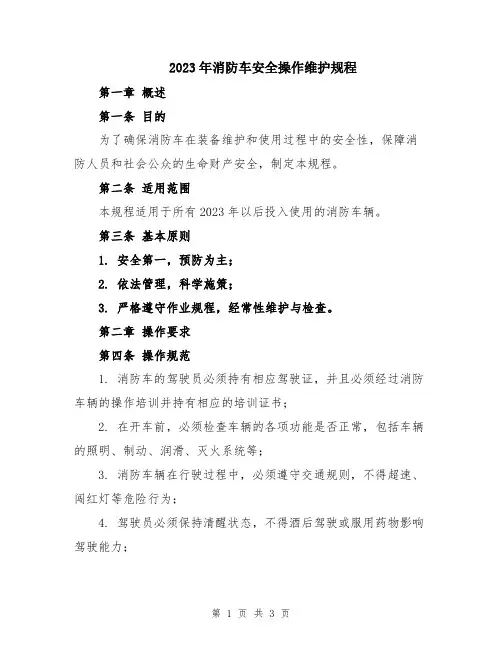 2023年消防车安全操作维护规程

第一章 概述

第一条 目的

为了确保消防车在装备维护和使用过程中的安全性，保障消防人员和社会公众的生命财产安全，制定本规程。

第二条 适用范围

本规程适用于所有2023年以后投入使用的消防车辆。

第三条 基本原则

1. 安全第一，预防为主；

2. 依法管理，科学施策；

3. 严格遵守作业规程，经常性维护与检查。

第二章 操作要求

第四条 操作规范

1. 消防车的驾驶员必须持有相应驾驶证，并且必须经过消防车辆的操作培训并持有相应的培训证书；

2. 在开车前，必须检查车辆的各项功能是否正常，包括车辆的照明、制动、润滑、灭火系统等；

3. 消防车辆在行驶过程中，必须遵守交通规则，不得超速、闯红灯等危险行为；

4. 驾驶员必须保持清醒状态，不得酒后驾驶或服用药物影响驾驶能力；

第 1 页 共 3 页